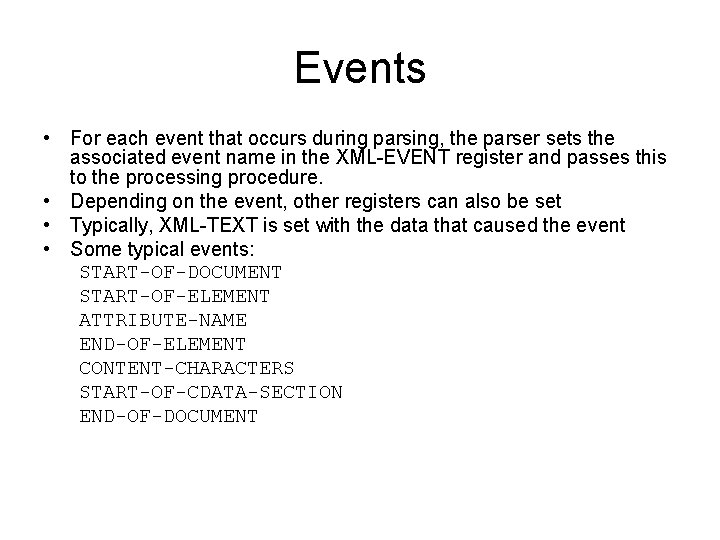 Events

• For each event that occurs during parsing, the parser sets the associated event name in the XML-EVENT register and passes this to the processing procedure.
• Depending on the event, other registers can also be set
• Typically, XML-TEXT is set with the data that caused the event
• Some typical events:
START-OF-DOCUMENT
START-OF-ELEMENT
ATTRIBUTE-NAME
END-OF-ELEMENT
CONTENT-CHARACTERS
START-OF-CDATA-SECTION
END-OF-DOCUMENT